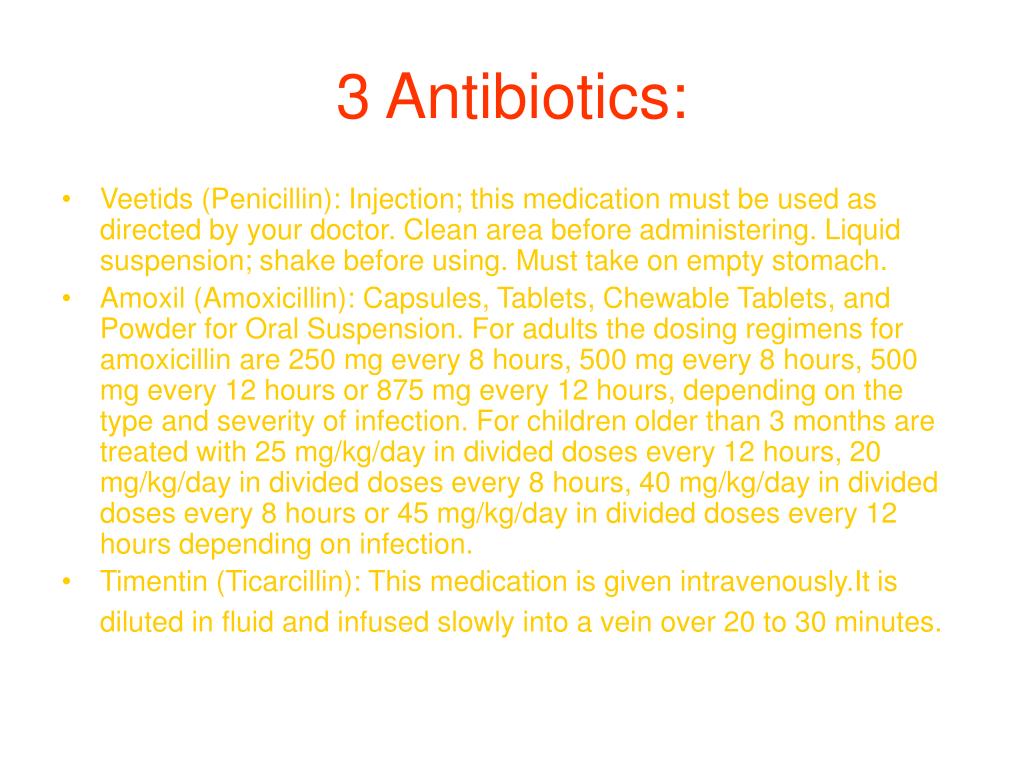 3 Antibiotics:

• Veetids (Penicillin): Injection; this medication must be used as directed by your doctor. Clean area before administering. Liquid suspension; shake before using. Must take on empty stomach.
• Amoxil (Amoxicillin): Capsules, Tablets, Chewable Tablets, and Powder for Oral Suspension. For adults the dosing regimens for amoxicillin are 250 mg every 8 hours, 500 mg every 8 hours, 500 mg every 12 hours or 875 mg every 12 hours, depending on the type and severity of infection. For children older than 3 months are treated with 25 mg/kg/day in divided doses every 12 hours, 20 mg/kg/day in divided doses every 8 hours, 40 mg/kg/day in divided doses every 8 hours or 45 mg/kg/day in divided doses every 12 hours depending on infection.
• Timentin (Ticarcillin): This medication is given intravenously.It is diluted in fluid and infused slowly into a vein over 20 to 30 minutes.